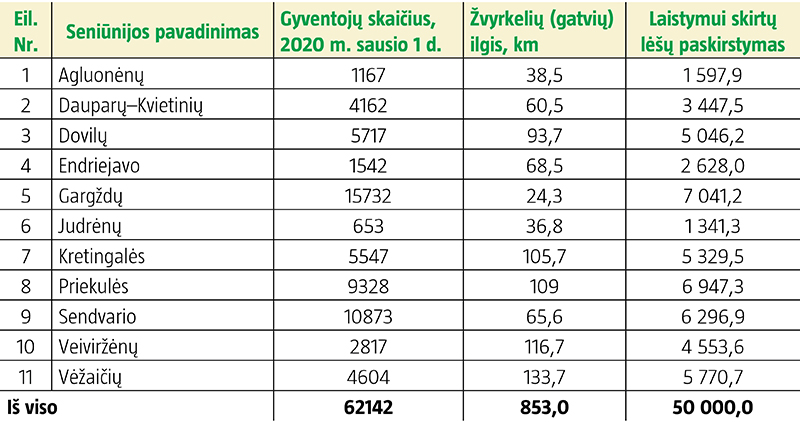 | Eil. Nr. | Seniūnijos pavadinimas | Gyventojų skaičius, 2020 m. sausio 1 d. | Žvyrkelių (gatvių) ilgis, km | Laistymui skirtų lėšų paskirstymas |
|---|---|---|---|---|
| 1 | Agluonėnų | 1167 | 38,5 | 1 597,9 |
| 2 | Dauparų–Kvietinių | 4162 | 60,5 | 3 447,5 |
| 3 | Dovilų | 5717 | 93,7 | 5 046,2 |
| 4 | Endriejavo | 1542 | 68,5 | 2 628,0 |
| 5 | Gargždų | 15732 | 24,3 | 7 041,2 |
| 6 | Judrėnų | 653 | 36,8 | 1 341,3 |
| 7 | Kretingalės | 5547 | 105,7 | 5 329,5 |
| 8 | Priekulės | 9328 | 109 | 6 947,3 |
| 9 | Sendvario | 10873 | 65,6 | 6 296,9 |
| 10 | Veiviržėnų | 2817 | 116,7 | 4 553,6 |
| 11 | Vėžaičių | 4604 | 133,7 | 5 770,7 |
| Iš viso | | 62142 | 853,0 | 50 000,0 |